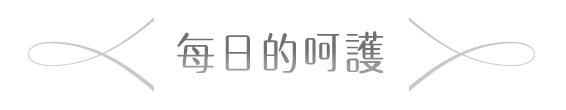 每日的呵護